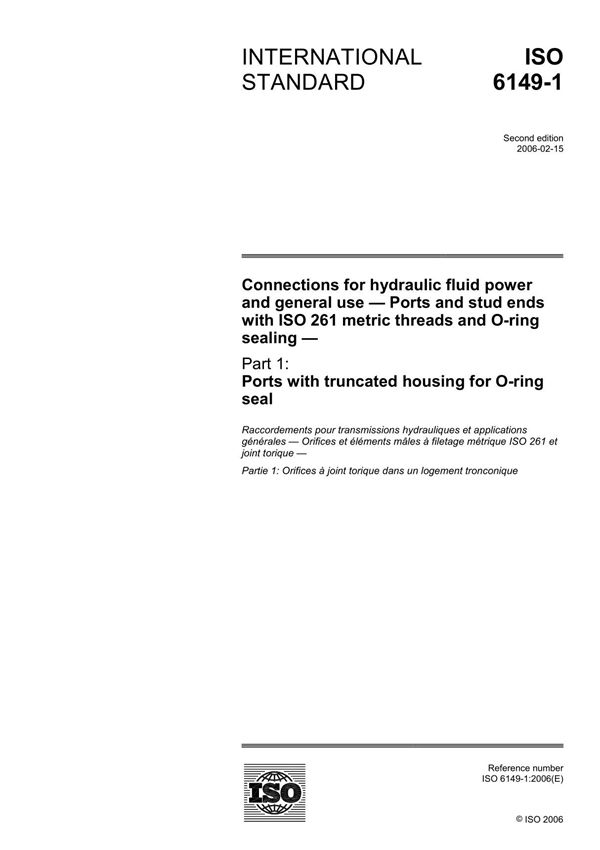 INTERNATIONAL STANDARD

ISO 6149-1

Second edition
2006-02-15

Connections for hydraulic fluid power and general use — Ports and stud ends with ISO 261 metric threads and O-ring sealing —

Part 1:
Ports with truncated housing for O-ring seal

Raccordements pour transmissions hydrauliques et applications générales — Orifices et éléments mâles à filetage métrique ISO 261 et joint torique —

Partie 1: Orifices à joint torique dans un logement tronconique

ISO

Reference number
ISO 6149-1:2006(E)

© ISO 2006